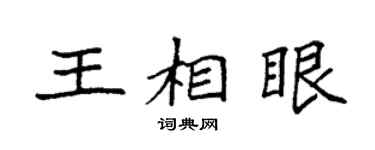 王相眼

词典网